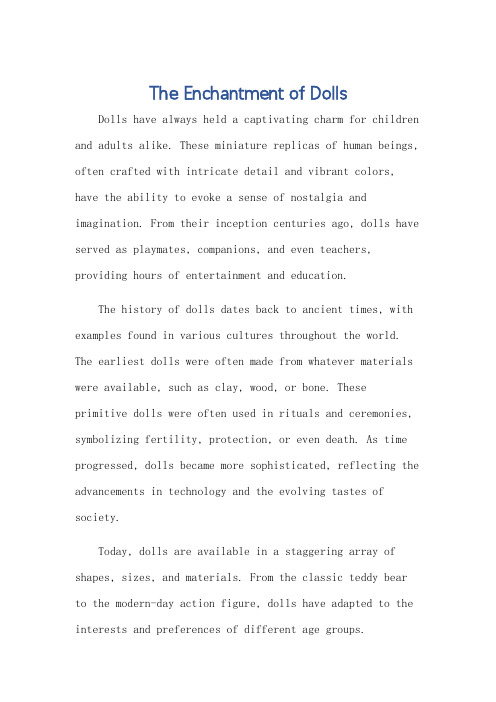 The Enchantment of Dolls

Dolls have always held a captivating charm for children and adults alike. These miniature replicas of human beings, often crafted with intricate detail and vibrant colors, have the ability to evoke a sense of nostalgia and imagination. From their inception centuries ago, dolls have served as playmates, companions, and even teachers, providing hours of entertainment and education.

The history of dolls dates back to ancient times, with examples found in various cultures throughout the world. The earliest dolls were often made from whatever materials were available, such as clay, wood, or bone. These primitive dolls were often used in rituals and ceremonies, symbolizing fertility, protection, or even death. As time progressed, dolls became more sophisticated, reflecting the advancements in technology and the evolving tastes of society.

Today, dolls are available in a staggering array of shapes, sizes, and materials. From the classic teddy bear to the modern-day action figure, dolls have adapted to the interests and preferences of different age groups.